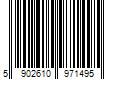 5 902610 971495